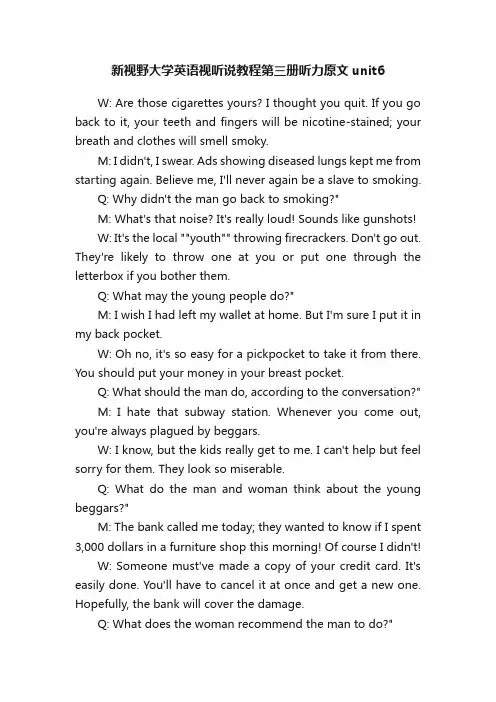 新视野大学英语视听说教程第三册听力原文 unit6

W: Are those cigarettes yours? I thought you quit. If you go back to it, your teeth and fingers will be nicotine-stained; your breath and clothes will smell smoky.

M: I didn't, I swear. Ads showing diseased lungs kept me from starting again. Believe me, I'll never again be a slave to smoking.

Q: Why didn't the man go back to smoking?"

M: What's that noise? It's really loud! Sounds like gunshots!

W: It's the local ""youth"" throwing firecrackers. Don't go out. They're likely to throw one at you or put one through the letterbox if you bother them.

Q: What may the young people do?"

M: I wish I had left my wallet at home. But I'm sure I put it in my back pocket.

W: Oh no, it's so easy for a pickpocket to take it from there. You should put your money in your breast pocket.

Q: What should the man do, according to the conversation?"

M: I hate that subway station. Whenever you come out, you're always plagued by beggars.

W: I know, but the kids really get to me. I can't help but feel sorry for them. They look so miserable.

Q: What do the man and woman think about the young beggars?"

M: The bank called me today; they wanted to know if I spent 3,000 dollars in a furniture shop this morning! Of course I didn't!

W: Someone must've made a copy of your credit card. It's easily done. You'll have to cancel it at once and get a new one. Hopefully, the bank will cover the damage.

Q: What does the woman recommend the man to do?"